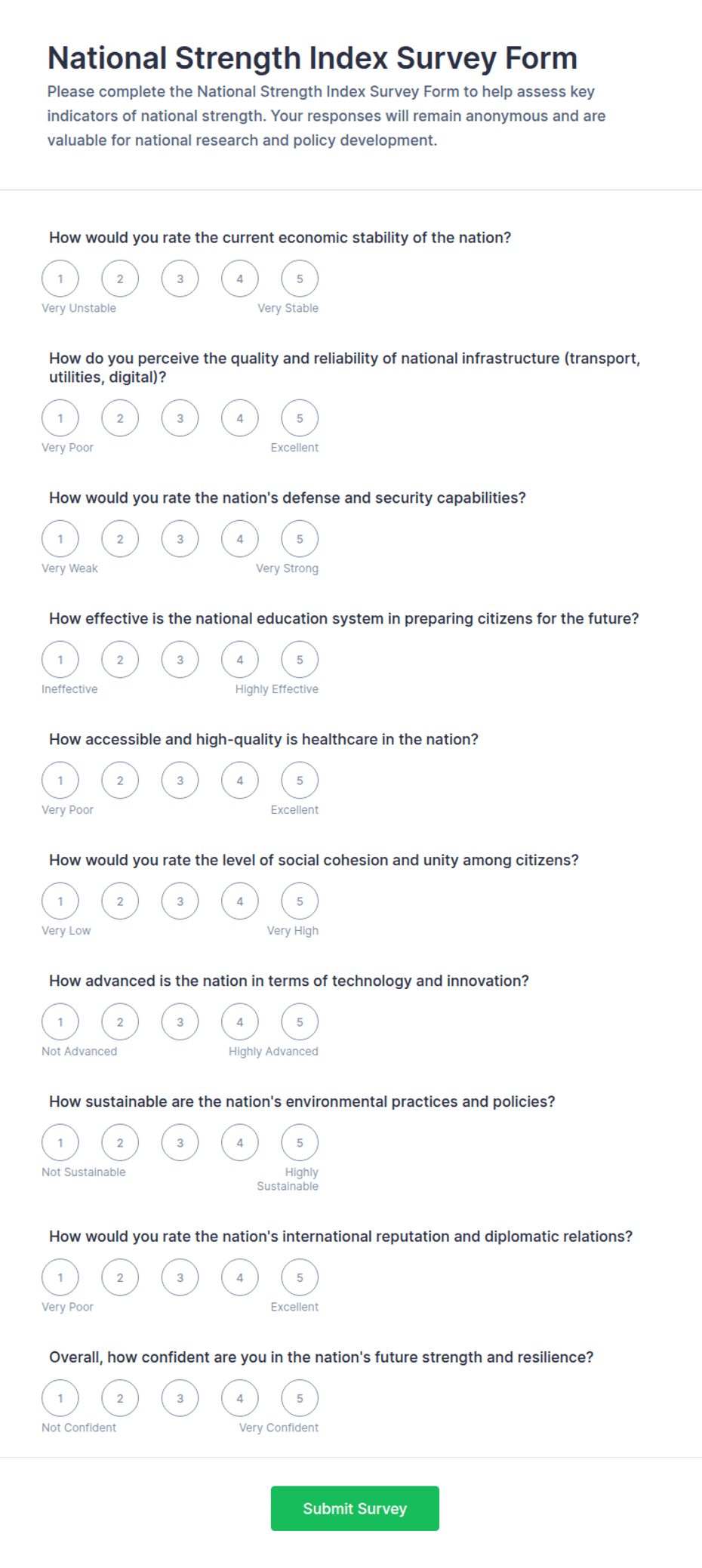 National Strength Index Survey Form

Please complete the National Strength Index Survey Form to help assess key indicators of national strength. Your responses will remain anonymous and are valuable for national research and policy development.

How would you rate the current economic stability of the nation?

1 2 3 4 5
Very Unstable Very Stable

How do you perceive the quality and reliability of national infrastructure (transport, utilities, digital)?

1 2 3 4 5
Very Poor Excellent

How would you rate the nation's defense and security capabilities?

1 2 3 4 5
Very Weak Very Strong

How effective is the national education system in preparing citizens for the future?

1 2 3 4 5
Ineffective Highly Effective

How accessible and high-quality is healthcare in the nation?

1 2 3 4 5
Very Poor Excellent

How would you rate the level of social cohesion and unity among citizens?

1 2 3 4 5
Very Low Very High

How advanced is the nation in terms of technology and innovation?

1 2 3 4 5
Not Advanced Highly Advanced

How sustainable are the nation's environmental practices and policies?

1 2 3 4 5
Not Sustainable Highly Sustainable

How would you rate the nation's international reputation and diplomatic relations?

1 2 3 4 5
Very Poor Excellent

Overall, how confident are you in the nation's future strength and resilience?

1 2 3 4 5
Not Confident Very Confident

Submit Survey